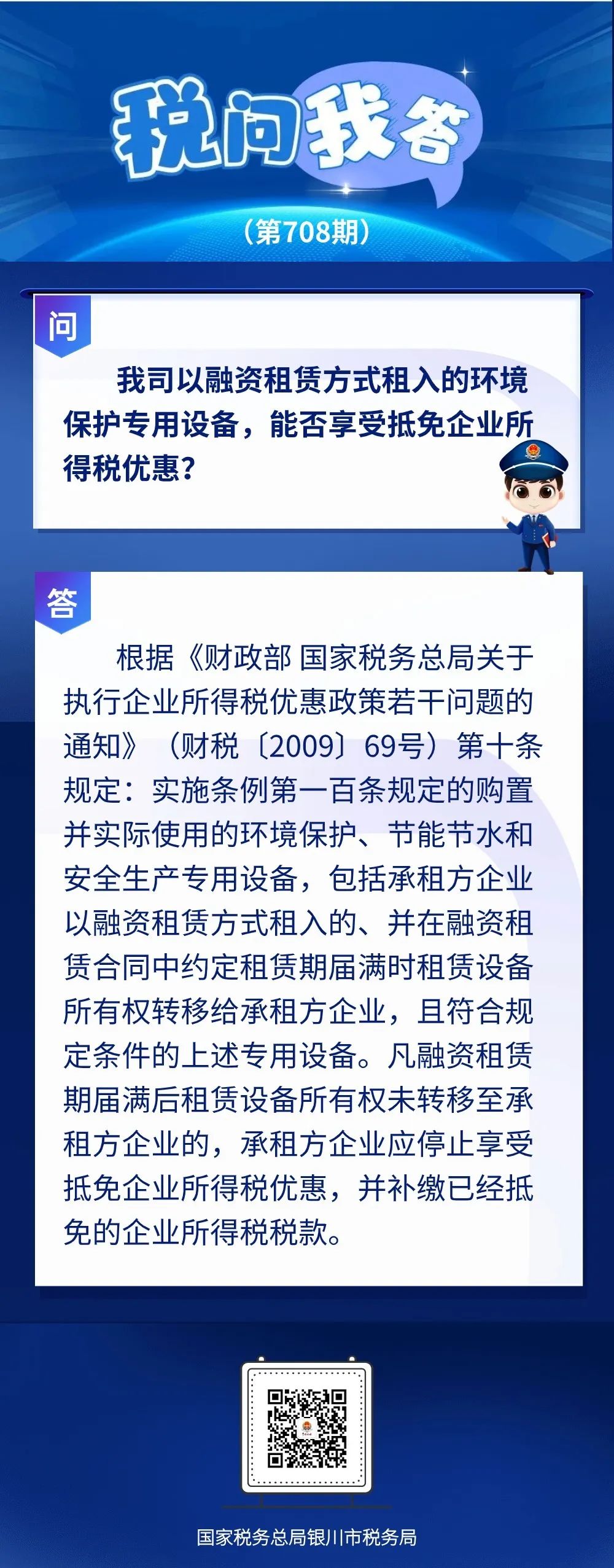 税问我答

（第708期）

问

我司以融资租赁方式租入的环境保护专用设备，能否享受抵免企业所得税优惠？

答

根据《财政部 国家税务总局关于执行企业所得税优惠政策若干问题的通知》（财税〔2009〕69号）第十条规定：实施条例第一百条规定的购置并实际使用的环境保护、节能节水和安全生产专用设备，包括承租方企业以融资租赁方式租入的、并在融资租赁合同中约定租赁期届满时租赁设备所有权转移给承租方企业，且符合规定条件的上述专用设备。凡融资租赁期届满后租赁设备所有权未转移至承租方企业的，承租方企业应停止享受抵免企业所得税优惠，并补缴已经抵免的企业所得税税款。

国家税务总局银川市税务局